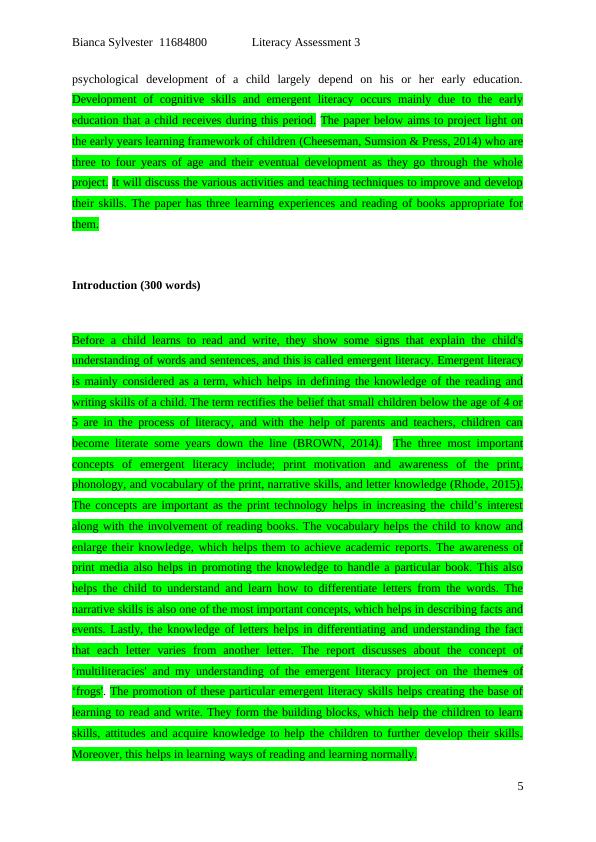 Bianca Sylvester 11684800 Literacy Assessment 3

psychological development of a child largely depend on his or her early education. Development of cognitive skills and emergent literacy occurs mainly due to the early education that a child receives during this period. The paper below aims to project light on the early years learning framework of children (Cheeseman, Sumsion & Press, 2014) who are three to four years of age and their eventual development as they go through the whole project. It will discuss the various activities and teaching techniques to improve and develop their skills. The paper has three learning experiences and reading of books appropriate for them.

Introduction (300 words)

Before a child learns to read and write, they show some signs that explain the child's understanding of words and sentences, and this is called emergent literacy. Emergent literacy is mainly considered as a term, which helps in defining the knowledge of the reading and writing skills of a child. The term rectifies the belief that small children below the age of 4 or 5 are in the process of literacy, and with the help of parents and teachers, children can become literate some years down the line (BROWN, 2014). The three most important concepts of emergent literacy include; print motivation and awareness of the print, phonology, and vocabulary of the print, narrative skills, and letter knowledge (Rhode, 2015). The concepts are important as the print technology helps in increasing the child's interest along with the involvement of reading books. The vocabulary helps the child to know and enlarge their knowledge, which helps them to achieve academic reports. The awareness of print media also helps in promoting the knowledge to handle a particular book. This also helps the child to understand and learn how to differentiate letters from the words. The narrative skills is also one of the most important concepts, which helps in describing facts and events. Lastly, the knowledge of letters helps in differentiating and understanding the fact that each letter varies from another letter. The report discusses about the concept of 'multiliteracies' and my understanding of the emergent literacy project on the themes of 'frogs'. The promotion of these particular emergent literacy skills helps creating the base of learning to read and write. They form the building blocks, which help the children to learn skills, attitudes and acquire knowledge to help the children to further develop their skills. Moreover, this helps in learning ways of reading and learning normally.

5